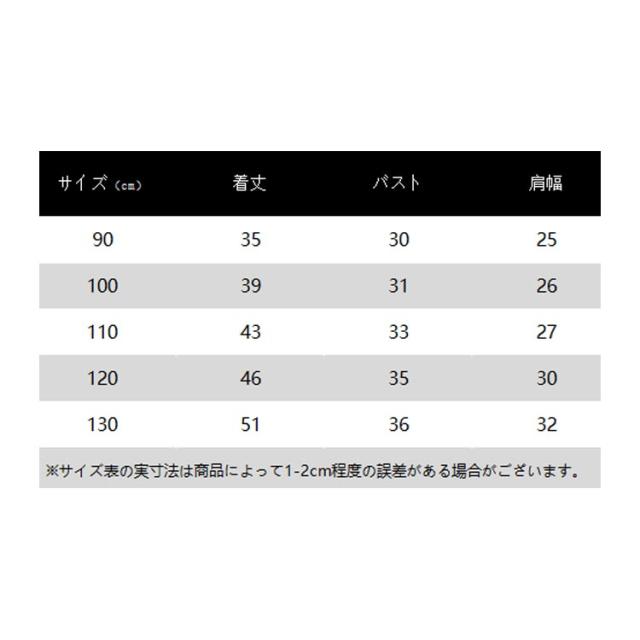 | サイズ（cm） | 着丈 | バスト | 肩幅 |
|---|---|---|---|
| 90 | 35 | 30 | 25 |
| 100 | 39 | 31 | 26 |
| 110 | 43 | 33 | 27 |
| 120 | 46 | 35 | 30 |
| 130 | 51 | 36 | 32 |

※サイズ表の実寸法は商品によって1-2cm程度の誤差がある場合がございます。